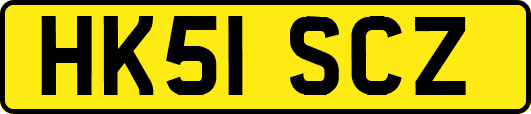 HK51 SCZ